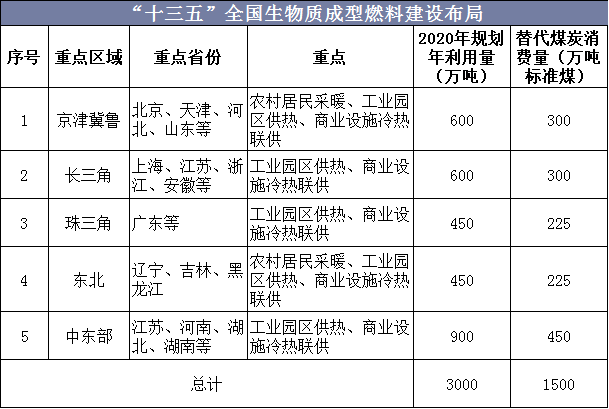 “十三五”全国生物质成型燃料建设布局

| 序号 | 重点区域 | 重点省份 | 重点 | 2020年规划年利用量（万吨） | 替代煤炭消费量（万吨标准煤） |
|---|---|---|---|---|---|
| 1 | 京津冀鲁 | 北京、天津、河北、山东等 | 农村居民采暖、工业园区供热、商业设施冷热联供 | 600 | 300 |
| 2 | 长三角 | 上海、江苏、浙江、安徽等 | 工业园区供热、商业设施冷热联供 | 600 | 300 |
| 3 | 珠三角 | 广东等 | 工业园区供热、商业设施冷热联供 | 450 | 225 |
| 4 | 东北 | 辽宁、吉林、黑龙江 | 农村居民采暖、工业园区供热、商业设施冷热联供 | 450 | 225 |
| 5 | 中东部 | 江苏、河南、湖北、湖南等 | 工业园区供热、商业设施冷热联供 | 900 | 450 |
| 总计 | | | | 3000 | 1500 |